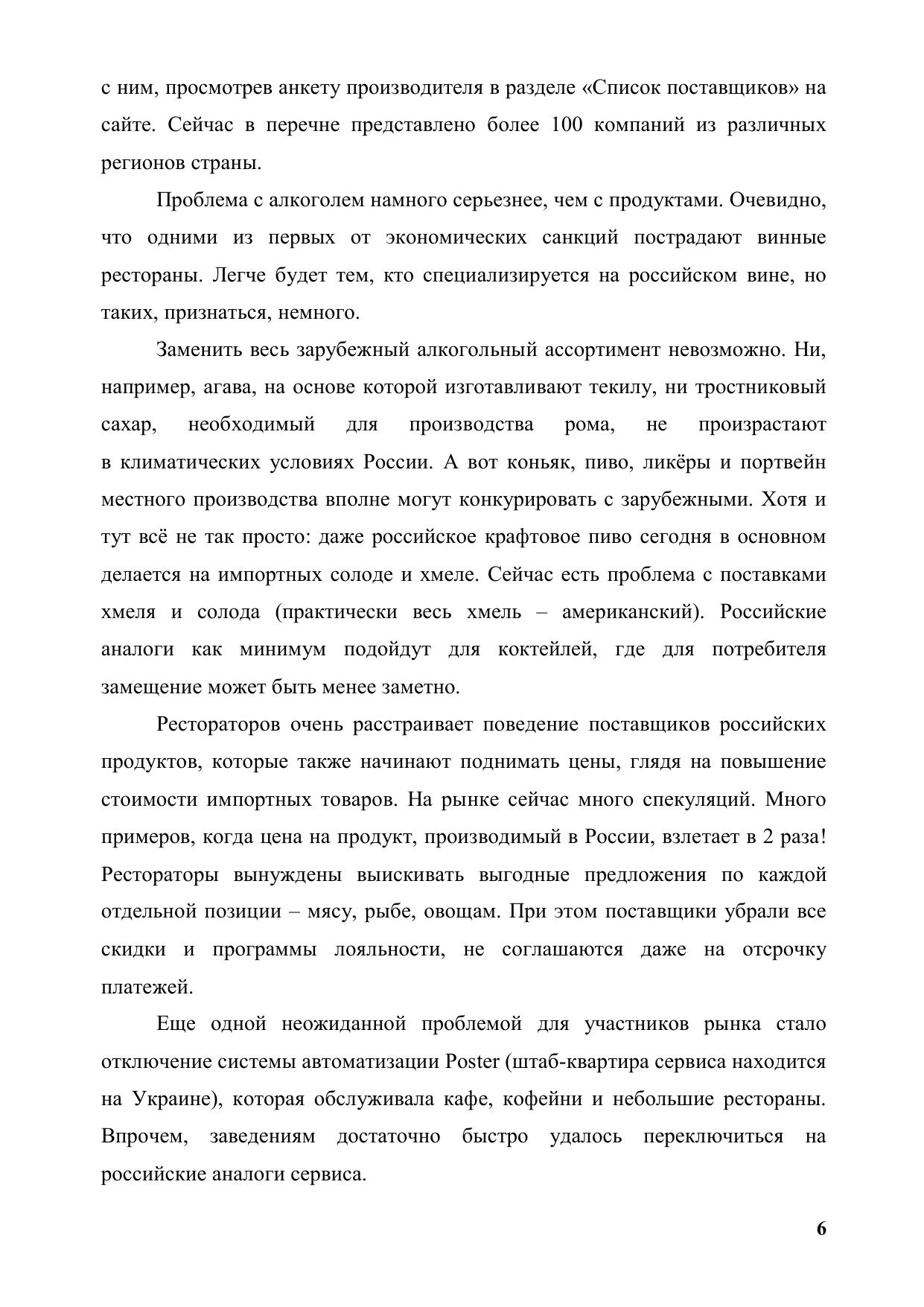 с ним, просмотрев анкету производителя в разделе «Список поставщиков» на сайте. Сейчас в перечне представлено более 100 компаний из различных регионов страны.

Проблема с алкоголем намного серьезнее, чем с продуктами. Очевидно, что одними из первых от экономических санкций пострадают винные рестораны. Легче будет тем, кто специализируется на российском вине, но таких, признаться, немного.

Заменить весь зарубежный алкогольный ассортимент невозможно. Ни, например, агава, на основе которой изготавливают текилу, ни тростниковый сахар, необходимый для производства рома, не произрастают в климатических условиях России. А вот коньяк, пиво, ликёры и портвейн местного производства вполне могут конкурировать с зарубежными. Хотя и тут всё не так просто: даже российское крафтовое пиво сегодня в основном делается на импортных солоде и хмеле. Сейчас есть проблема с поставками хмеля и солода (практически весь хмель – американский). Российские аналоги как минимум подойдут для коктейлей, где для потребителя замещение может быть менее заметно.

Рестораторов очень расстраивает поведение поставщиков российских продуктов, которые также начинают поднимать цены, глядя на повышение стоимости импортных товаров. На рынке сейчас много спекуляций. Много примеров, когда цена на продукт, производимый в России, взлетает в 2 раза! Рестораторы вынуждены выискивать выгодные предложения по каждой отдельной позиции – мясу, рыбе, овощам. При этом поставщики убрали все скидки и программы лояльности, не соглашаются даже на отсрочку платежей.

Еще одной неожиданной проблемой для участников рынка стало отключение системы автоматизации Poster (штаб-квартира сервиса находится на Украине), которая обслуживала кафе, кофейни и небольшие рестораны. Впрочем, заведениям достаточно быстро удалось переключиться на российские аналоги сервиса.

6